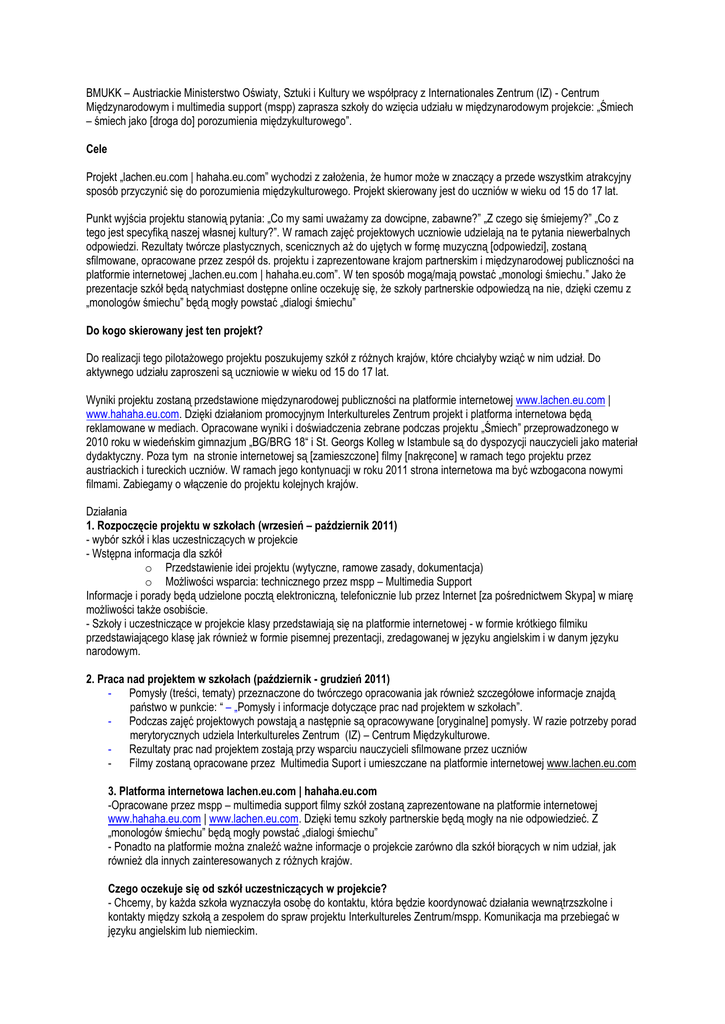 BMUKK – Austriackie Ministerstwo Oświaty, Sztuki i Kultury we współpracy z Internationales Zentrum (IZ) - Centrum Międzynarodowym i multimedia support (mspp) zaprasza szkoły do wzięcia udziału w międzynarodowym projekcie: „Śmiech – śmiech jako [droga do] porozumienia międzykulturowego".

Cele

Projekt „lachen.eu.com | hahaha.eu.com" wychodzi z założenia, że humor może w znaczący a przede wszystkim atrakcyjny sposób przyczynić się do porozumienia międzykulturowego. Projekt skierowany jest do uczniów w wieku od 15 do 17 lat.

Punkt wyjścia projektu stanowią pytania: „Co my sami uważamy za dowcipne, zabawne?" „Z czego się śmiejemy?" „Co z tego jest specyfiką naszej własnej kultury?". W ramach zajęć projektowych uczniowie udzielają na te pytania niewerbalnych odpowiedzi. Rezultaty twórcze plastycznych, scenicznych aż do ujętych w formę muzyczną [odpowiedzi], zostaną sfilmowane, opracowane przez zespół ds. projektu i zaprezentowane krajom partnerskim i międzynarodowej publiczności na platformie internetowej „lachen.eu.com | hahaha.eu.com". W ten sposób mogą/mają powstać „monologi śmiechu." Jako że prezentacje szkół będą natychmiast dostępne online oczekuję się, że szkoły partnerskie odpowiedzą na nie, dzięki czemu z „monologów śmiechu" będą mogły powstać „dialogi śmiechu"

Do kogo skierowany jest ten projekt?

Do realizacji tego pilotażowego projektu poszukujemy szkół z różnych krajów, które chciałyby wziąć w nim udział. Do aktywnego udziału zaproszeni są uczniowie w wieku od 15 do 17 lat.

Wyniki projektu zostaną przedstawione międzynarodowej publiczności na platformie internetowej www.lachen.eu.com | www.hahaha.eu.com. Dzięki działaniom promocyjnym Interkultureles Zentrum projekt i platforma internetowa będą reklamowane w mediach. Opracowane wyniki i doświadczenia zebrane podczas projektu „Śmiech" przeprowadzonego w 2010 roku w wiedeńskim gimnazjum „BG/BRG 18" i St. Georgs Kolleg w Istambule są do dyspozycji nauczycieli jako materiał dydaktyczny. Poza tym na stronie internetowej są [zamieszczone] filmy [nakręcone] w ramach tego projektu przez austriackich i tureckich uczniów. W ramach jego kontynuacji w roku 2011 strona internetowa ma być wzbogacona nowymi filmami. Zabiegamy o włączenie do projektu kolejnych krajów.

Działania
1. Rozpoczęcie projektu w szkołach (wrzesień – październik 2011)
- wybór szkół i klas uczestniczących w projekcie
- Wstępna informacja dla szkół
o Przedstawienie idei projektu (wytyczne, ramowe zasady, dokumentacja)
o Możliwości wsparcia: technicznego przez mspp – Multimedia Support
Informacje i porady będą udzielone pocztą elektroniczną, telefonicznie lub przez Internet [za pośrednictwem Skypa] w miarę możliwości także osobiście.
- Szkoły i uczestniczące w projekcie klasy przedstawiają się na platformie internetowej - w formie krótkiego filmiku przedstawiającego klasę jak również w formie pisemnej prezentacji, zredagowanej w języku angielskim i w danym języku narodowym.

2. Praca nad projektem w szkołach (październik - grudzień 2011)
- Pomysły (treści, tematy) przeznaczone do twórczego opracowania jak również szczegółowe informacje znajdą państwo w punkcie: " – „Pomysły i informacje dotyczące prac nad projektem w szkołach".
- Podczas zajęć projektowych powstają a następnie są opracowywane [oryginalne] pomysły. W razie potrzeby porad merytorycznych udziela Interkultureles Zentrum (IZ) – Centrum Międzykulturowe.
- Rezultaty prac nad projektem zostają przy wsparciu nauczycieli sfilmowane przez uczniów
- Filmy zostaną opracowane przez Multimedia Suport i umieszczane na platformie internetowej www.lachen.eu.com

3. Platforma internetowa lachen.eu.com | hahaha.eu.com
-Opracowane przez mspp – multimedia support filmy szkół zostaną zaprezentowane na platformie internetowej www.hahaha.eu.com | www.lachen.eu.com. Dzięki temu szkoły partnerskie będą mogły na nie odpowiedzieć. Z „monologów śmiechu" będą mogły powstać „dialogi śmiechu"
- Ponadto na platformie można znaleźć ważne informacje o projekcie zarówno dla szkół biorących w nim udział, jak również dla innych zainteresowanych z różnych krajów.

Czego oczekuje się od szkół uczestniczących w projekcie?
- Chcemy, by każda szkoła wyznaczyła osobę do kontaktu, która będzie koordynować działania wewnątrzszkolne i kontakty między szkołą a zespołem do spraw projektu Interkultureles Zentrum/mspp. Komunikacja ma przebiegać w języku angielskim lub niemieckim.